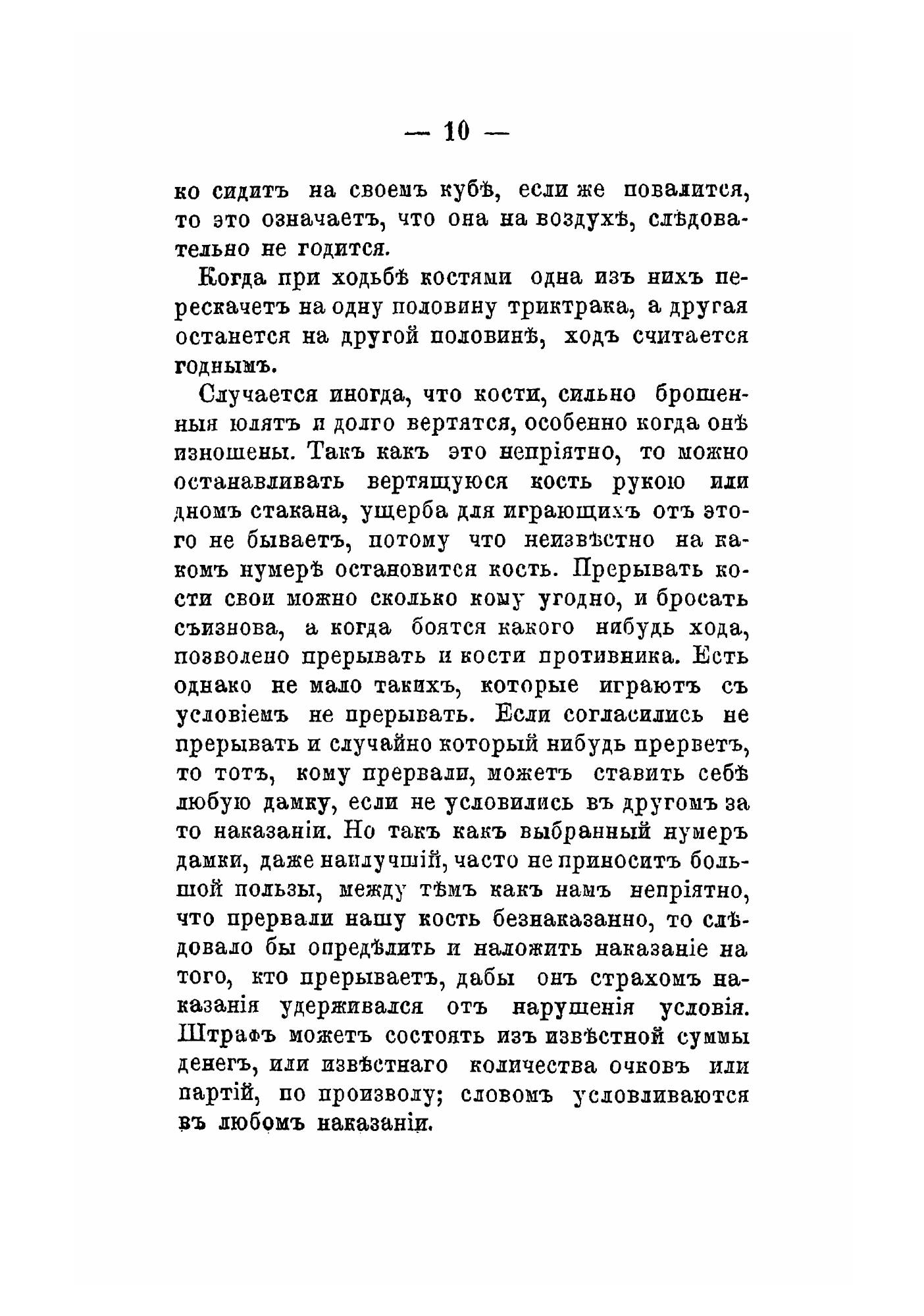 — 10 —

ко сидитъ на своемъ кубѣ, если же повалится, то это означаетъ, что она на воздухѣ, слѣдовательно не годится.

Когда при ходьбѣ костями одна изъ нихъ перескачетъ на одну половину триктрака, а другая останется на другой половинѣ, ходъ считается годнымъ.

Случается иногда, что кости, сильно брошенныя юлятъ и долго вертятся, особенно когда онѣ изношены. Такъ какъ это непріятно, то можно останавливать вертящуюся кость рукою или дномъ стакана, ущерба для играющихъ отъ этого не бываетъ, потому что неизвѣстно на какомъ нумерѣ остановится кость. Прерывать кости свои можно сколько кому угодно, и бросать съизнова, а когда боятся какого нибудь хода, позволено прерывать и кости противника. Есть однако не мало такихъ, которые играютъ съ условіемъ не прерывать. Если согласились не прерывать и случайно который нибудь прерветъ, то тотъ, кому прервали, можетъ ставить себѣ любую дамку, если не условились въ другомъ за то наказаніи. Но такъ какъ выбранный нумеръ дамки, даже наилучшій, часто не приноситъ большой пользы, между тѣмъ какъ намъ непріятно, что прервали нашу кость безнаказанно, то слѣдовало бы опредѣлить и наложить наказаніе на того, кто прерываетъ, дабы онъ страхомъ наказанія удерживался отъ нарушенія условія. Штрафъ можетъ состоять изъ извѣстной суммы денегъ, или извѣстнаго количества очковъ или партій, по произволу; словомъ условливаются въ любомъ наказаніи.